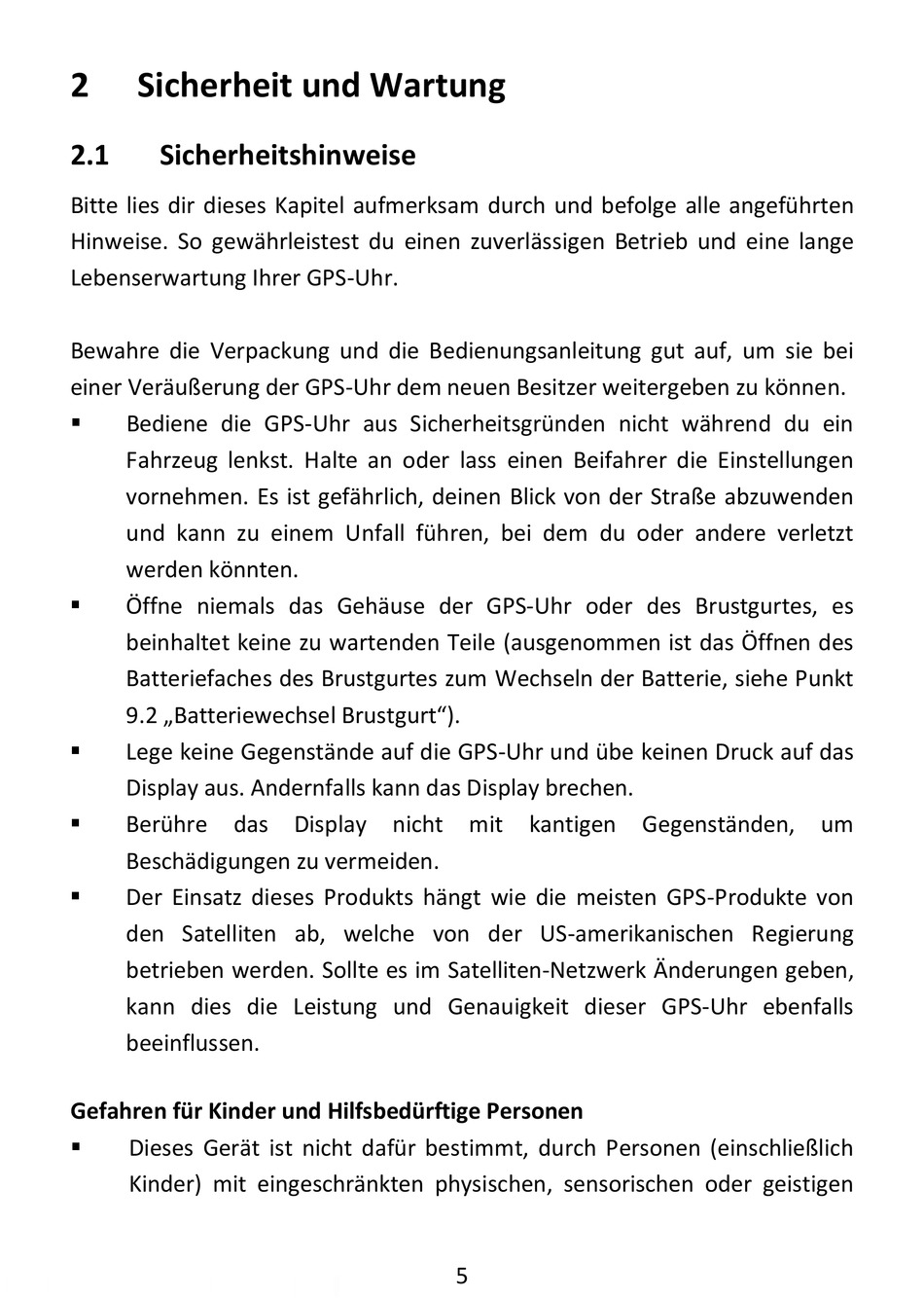 2 Sicherheit und Wartung

2.1 Sicherheitshinweise

Bitte lies dir dieses Kapitel aufmerksam durch und befolge alle angeführten Hinweise. So gewährleistest du einen zuverlässigen Betrieb und eine lange Lebenserwartung Ihrer GPS-Uhr.

Bewahre die Verpackung und die Bedienungsanleitung gut auf, um sie bei einer Veräußerung der GPS-Uhr dem neuen Besitzer weitergeben zu können.

▪ Bediene die GPS-Uhr aus Sicherheitsgründen nicht während du ein Fahrzeug lenkst. Halte an oder lass einen Beifahrer die Einstellungen vornehmen. Es ist gefährlich, deinen Blick von der Straße abzuwenden und kann zu einem Unfall führen, bei dem du oder andere verletzt werden könnten.

▪ Öffne niemals das Gehäuse der GPS-Uhr oder des Brustgurtes, es beinhaltet keine zu wartenden Teile (ausgenommen ist das Öffnen des Batteriefaches des Brustgurtes zum Wechseln der Batterie, siehe Punkt 9.2 „Batteriewechsel Brustgurt“).

▪ Lege keine Gegenstände auf die GPS-Uhr und übe keinen Druck auf das Display aus. Andernfalls kann das Display brechen.

▪ Berühre das Display nicht mit kantigen Gegenständen, um Beschädigungen zu vermeiden.

▪ Der Einsatz dieses Produkts hängt wie die meisten GPS-Produkte von den Satelliten ab, welche von der US-amerikanischen Regierung betrieben werden. Sollte es im Satelliten-Netzwerk Änderungen geben, kann dies die Leistung und Genauigkeit dieser GPS-Uhr ebenfalls beeinflussen.

Gefahren für Kinder und Hilfsbedürftige Personen

▪ Dieses Gerät ist nicht dafür bestimmt, durch Personen (einschließlich Kinder) mit eingeschränkten physischen, sensorischen oder geistigen

5